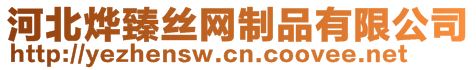 河北烨臻丝网制品有限公司
http://yezhensw.cn.coovee.net